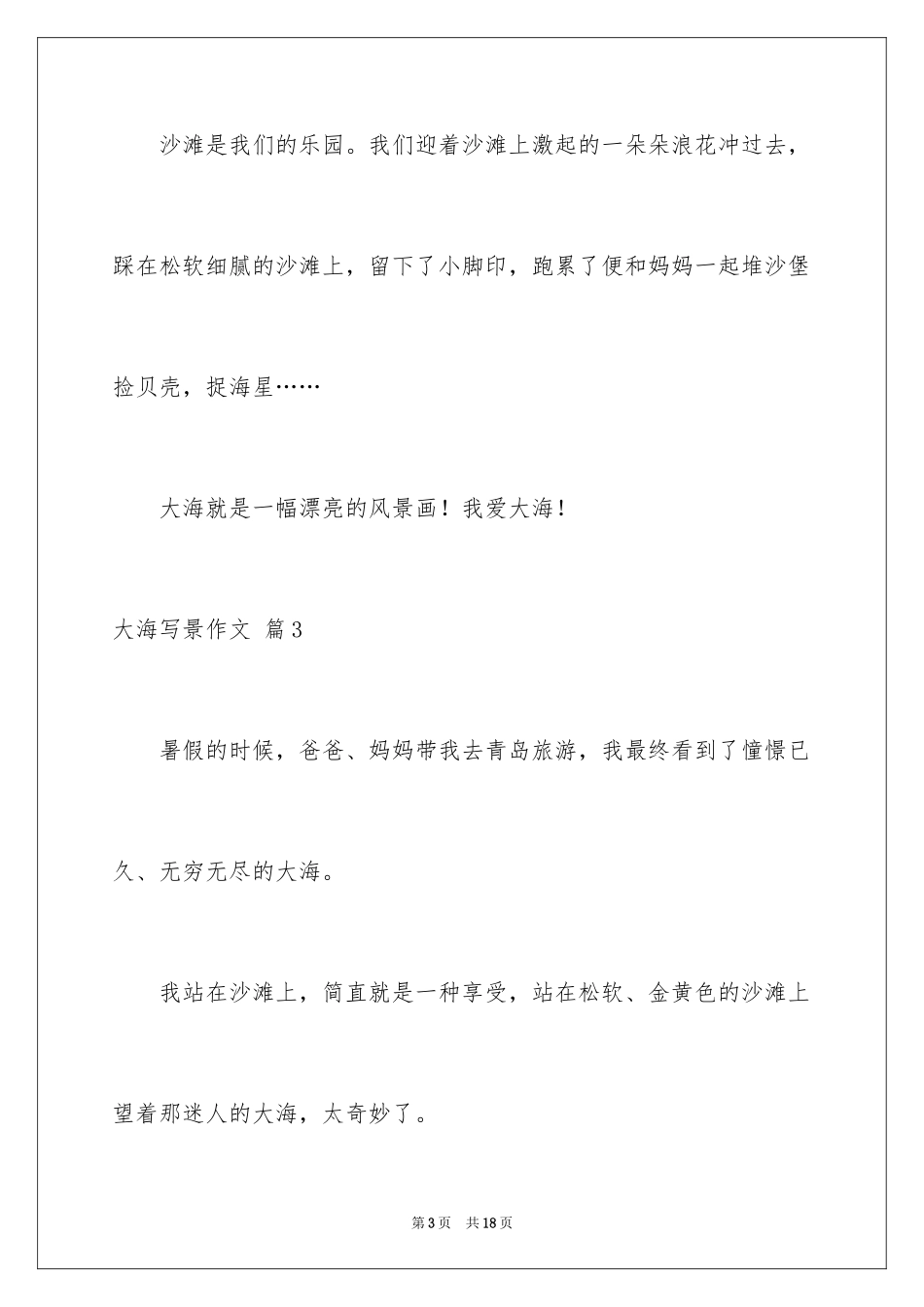 沙滩是我们的乐园。我们迎着沙滩上激起的一朵朵浪花冲过去，踩在松软细腻的沙滩上，留下了小脚印，跑累了便和妈妈一起堆沙堡捡贝壳，捉海星……

大海就是一幅漂亮的风景画！我爱大海！

大海写景作文 篇3

暑假的时候，爸爸、妈妈带我去青岛旅游，我最终看到了憧憬已久、无穷无尽的大海。

我站在沙滩上，简直就是一种享受，站在松软、金黄色的沙滩上望着那迷人的大海，太奇妙了。

第3页 共18页